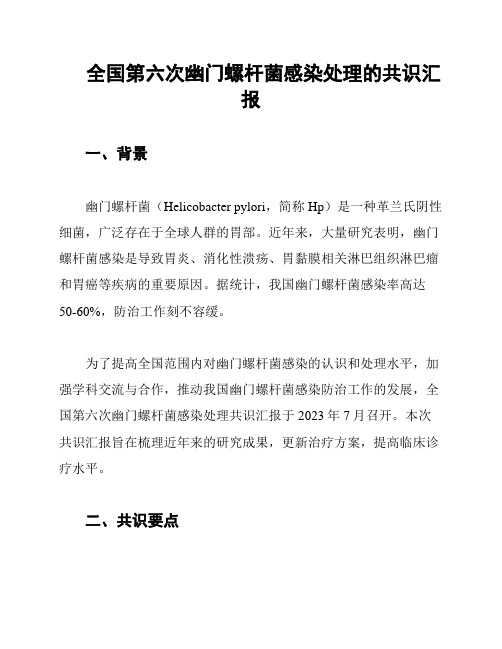 全国第六次幽门螺杆菌感染处理的共识汇报

一、背景

幽门螺杆菌（Helicobacter pylori，简称 Hp）是一种革兰氏阴性细菌，广泛存在于全球人群的胃部。近年来，大量研究表明，幽门螺杆菌感染是导致胃炎、消化性溃疡、胃黏膜相关淋巴组织淋巴瘤和胃癌等疾病的重要原因。据统计，我国幽门螺杆菌感染率高达 50-60%，防治工作刻不容缓。

为了提高全国范围内对幽门螺杆菌感染的认识和处理水平，加强学科交流与合作，推动我国幽门螺杆菌感染防治工作的发展，全国第六次幽门螺杆菌感染处理共识汇报于 2023 年 7 月召开。本次共识汇报旨在梳理近年来的研究成果，更新治疗方案，提高临床诊疗水平。

二、共识要点